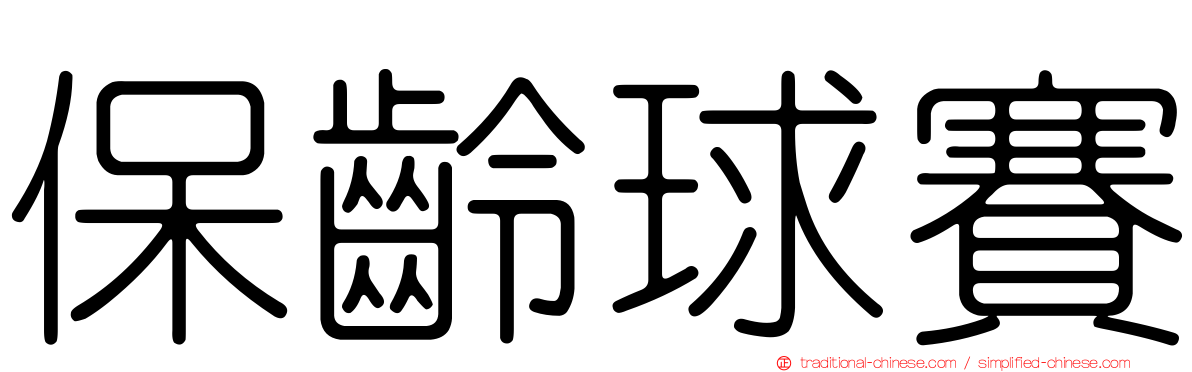 保齡球賽

traditional-chinese.com / simplified-chinese.com